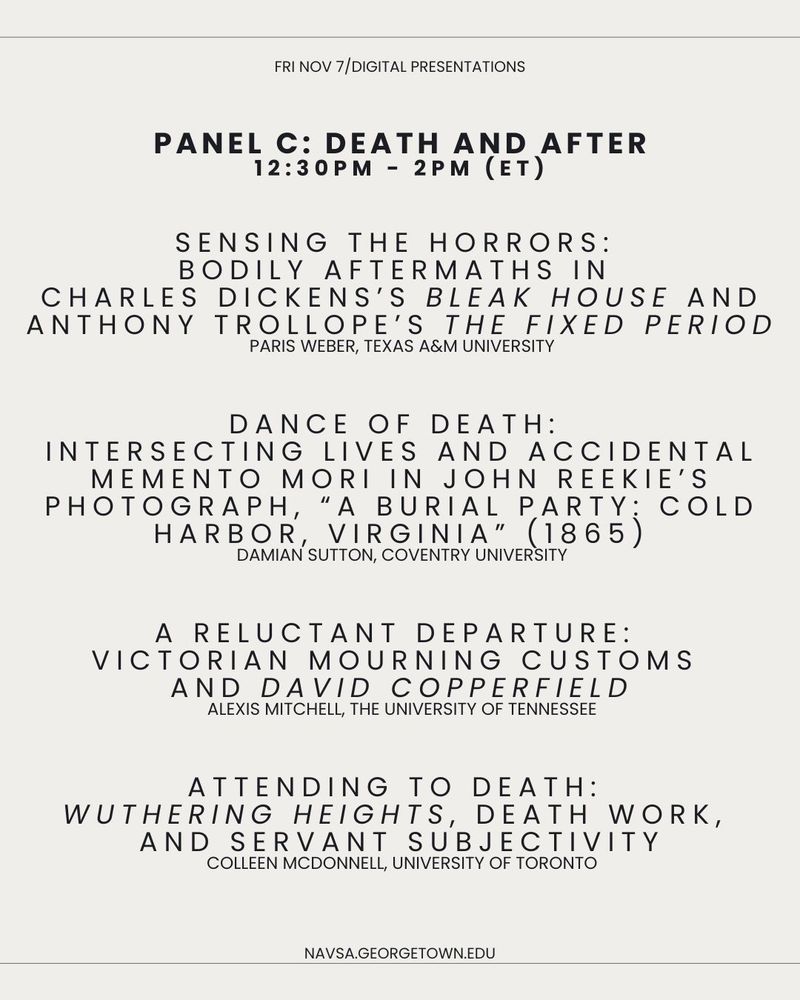 FRI NOV 7/DIGITAL PRESENTATIONS

PANEL C: DEATH AND AFTER
12:30PM - 2PM (ET)

SENSING THE HORRORS: BODILY AFTERMATHS IN CHARLES DICKENS'S BLEAK HOUSE AND ANTHONY TROLLOPE'S THE FIXED PERIOD
PARIS WEBER, TEXAS A&M UNIVERSITY

DANCE OF DEATH: INTERSECTING LIVES AND ACCIDENTAL MEMENTO MORI IN JOHN REEKIE'S PHOTOGRAPH, "A BURIAL PARTY: COLD HARBOR, VIRGINIA" (1865)
DAMIAN SUTTON, COVENTRY UNIVERSITY

A RELUCTANT DEPARTURE: VICTORIAN MOURNING CUSTOMS AND DAVID COPPERFIELD
ALEXIS MITCHELL, THE UNIVERSITY OF TENNESSEE

ATTENDING TO DEATH: WUTHERING HEIGHTS, DEATH WORK, AND SERVANT SUBJECTIVITY
COLLEEN MCDONNELL, UNIVERSITY OF TORONTO

NAVSA.GEORGETOWN.EDU